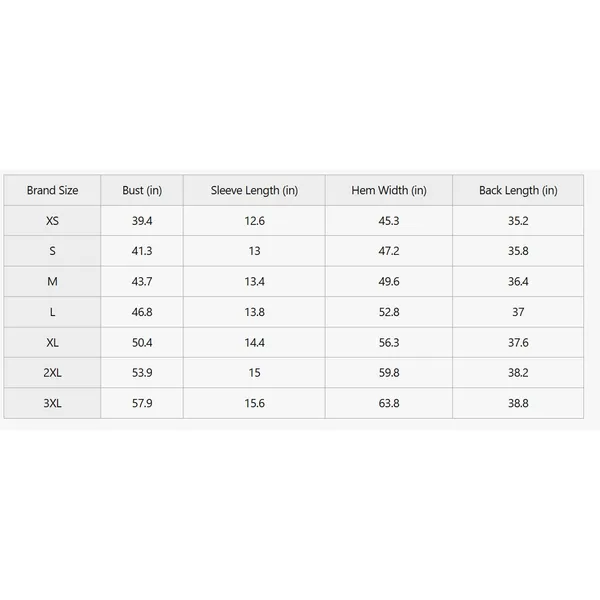 | Brand Size | Bust (in) | Sleeve Length (in) | Hem Width (in) | Back Length (in) |
|---|---|---|---|---|
| XS | 39.4 | 12.6 | 45.3 | 35.2 |
| S | 41.3 | 13 | 47.2 | 35.8 |
| M | 43.7 | 13.4 | 49.6 | 36.4 |
| L | 46.8 | 13.8 | 52.8 | 37 |
| XL | 50.4 | 14.4 | 56.3 | 37.6 |
| 2XL | 53.9 | 15 | 59.8 | 38.2 |
| 3XL | 57.9 | 15.6 | 63.8 | 38.8 |